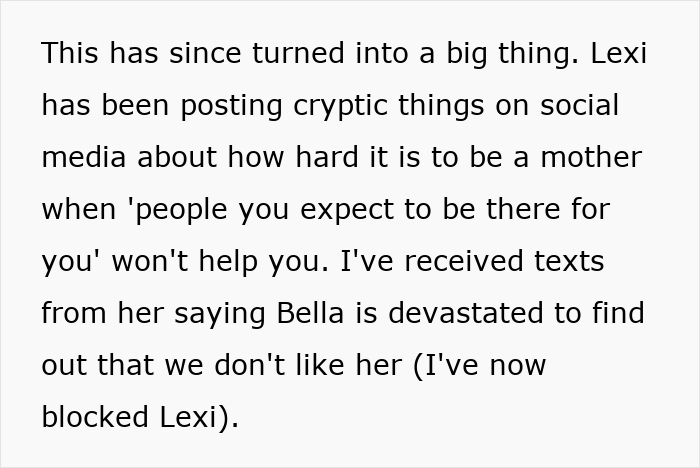 This has since turned into a big thing. Lexi has been posting cryptic things on social media about how hard it is to be a mother when 'people you expect to be there for you' won't help you. I've received texts from her saying Bella is devastated to find out that we don't like her (I've now blocked Lexi).